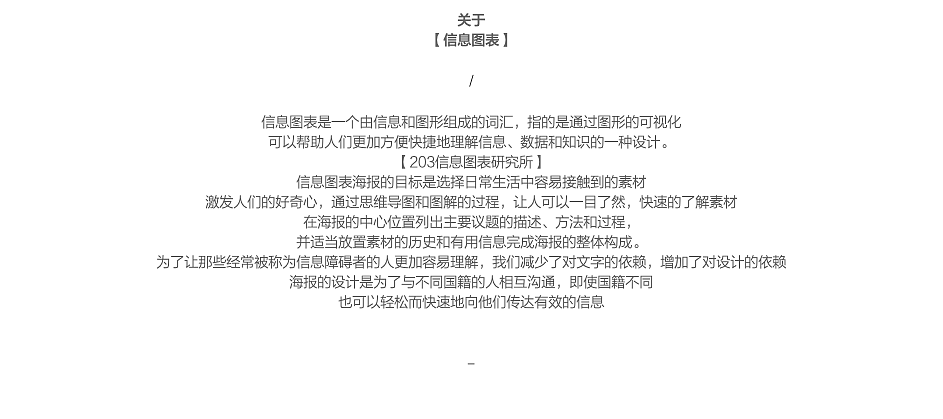 关于
【 信息图表 】

/

信息图表是一个由信息和图形组成的词汇，指的是通过图形的可视化
可以帮助人们更加方便快捷地理解信息、数据和知识的一种设计。
【 203信息图表研究所 】
信息图表海报的目标是选择日常生活中容易接触到的素材
激发人们的好奇心，通过思维导图和图解的过程，让人可以一目了然，快速的了解素材
在海报的中心位置列出主要议题的描述、方法和过程，
并适当放置素材的历史和有用信息完成海报的整体构成。
为了让那些经常被称为信息障碍者的人更加容易理解，我们减少了对文字的依赖，增加了对设计的依赖
海报的设计是为了与不同国籍的人相互沟通，即使国籍不同
也可以轻松而快速地向他们传达有效的信息

_